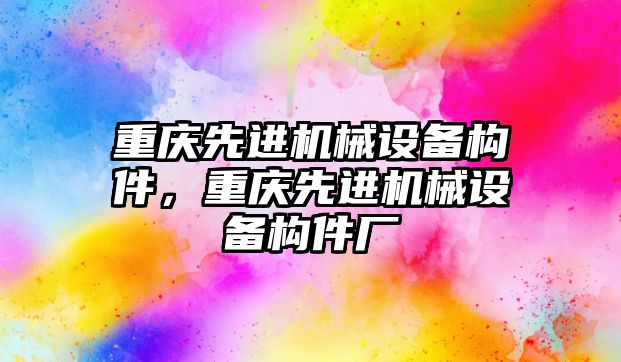 重庆先进机械设备构件，重庆先进机械设备构件厂